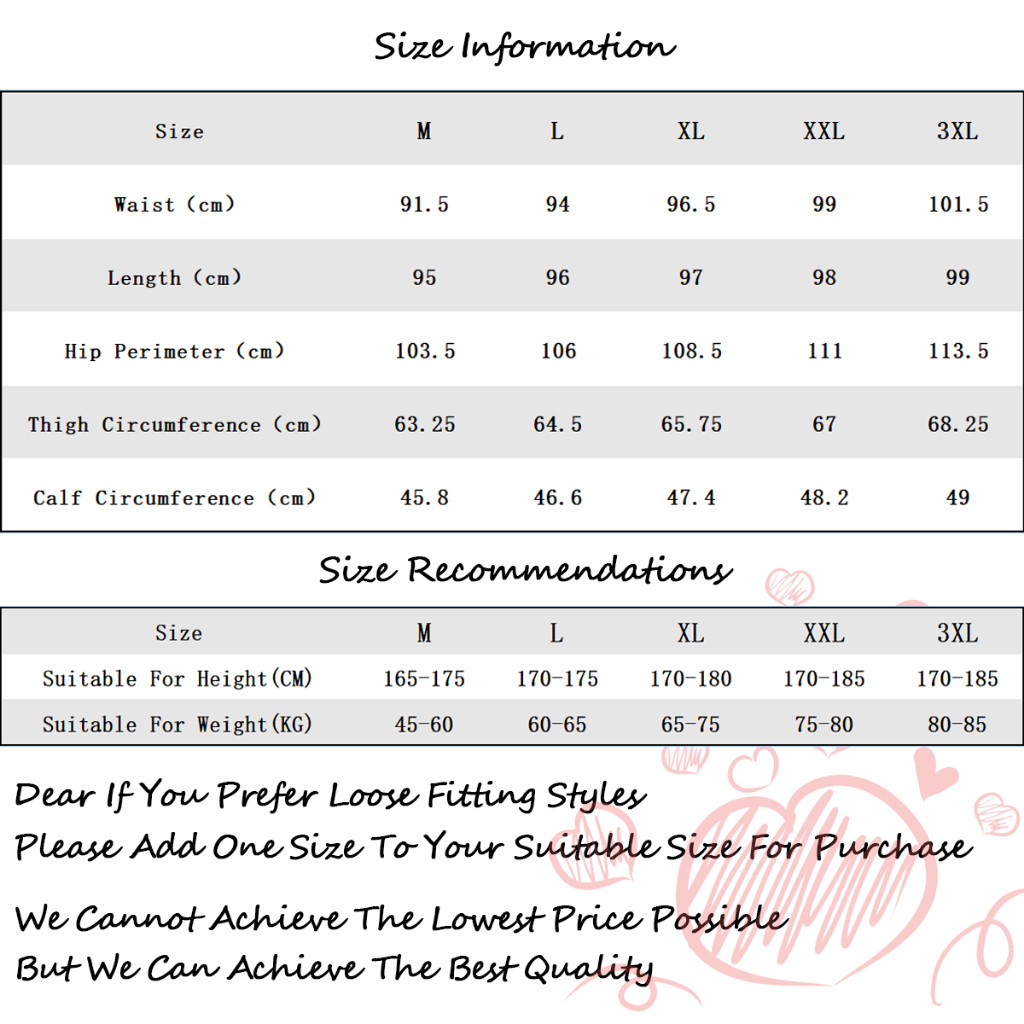 Size Information

| Size | M | L | XL | XXL | 3XL |
|---|---|---|---|---|---|
| Waist (cm) | 91.5 | 94 | 96.5 | 99 | 101.5 |
| Length (cm) | 95 | 96 | 97 | 98 | 99 |
| Hip Perimeter (cm) | 103.5 | 106 | 108.5 | 111 | 113.5 |
| Thigh Circumference (cm) | 63.25 | 64.5 | 65.75 | 67 | 68.25 |
| Calf Circumference (cm) | 45.8 | 46.6 | 47.4 | 48.2 | 49 |

Size Recommendations

| Size | M | L | XL | XXL | 3XL |
|---|---|---|---|---|---|
| Suitable For Height(CM) | 165-175 | 170-175 | 170-180 | 170-185 | 170-185 |
| Suitable For Weight(KG) | 45-60 | 60-65 | 65-75 | 75-80 | 80-85 |

Dear If You Prefer Loose Fitting Styles
Please Add One Size To Your Suitable Size For Purchase

We Cannot Achieve The Lowest Price Possible
But We Can Achieve The Best Quality